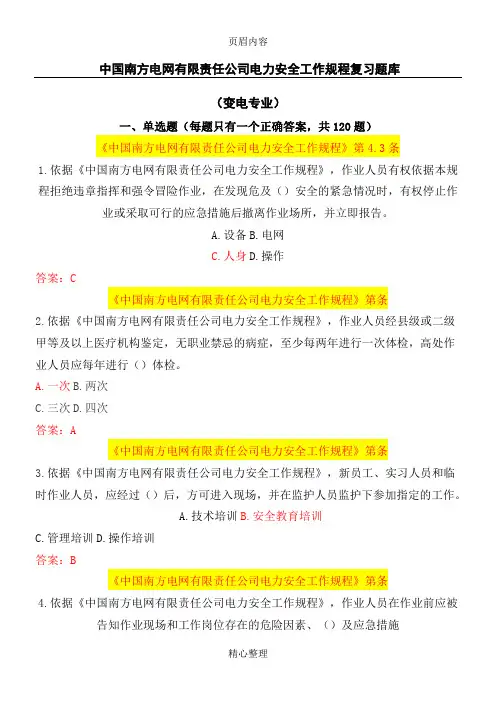 页眉内容

中国南方电网有限责任公司电力安全工作规程复习题库

（变电专业）

一、单选题（每题只有一个正确答案，共120题）

《中国南方电网有限责任公司电力安全工作规程》第4.3条

1.依据《中国南方电网有限责任公司电力安全工作规程》，作业人员有权依据本规程拒绝违章指挥和强令冒险作业，在发现危及（）安全的紧急情况时，有权停止作业或采取可行的应急措施后撤离作业场所，并立即报告。

A.设备 B.电网

C.人身 D.操作

答案：C

《中国南方电网有限责任公司电力安全工作规程》第条

2.依据《中国南方电网有限责任公司电力安全工作规程》，作业人员经县级或二级甲等及以上医疗机构鉴定，无职业禁忌的病症，至少每两年进行一次体检，高处作业人员应每年进行（）体检。

A.一次 B.两次

C.三次 D.四次

答案：A

《中国南方电网有限责任公司电力安全工作规程》第条

3.依据《中国南方电网有限责任公司电力安全工作规程》，新员工、实习人员和临时作业人员，应经过（）后，方可进入现场，并在监护人员监护下参加指定的工作。

A.技术培训 B.安全教育培训

C.管理培训 D.操作培训

答案：B

《中国南方电网有限责任公司电力安全工作规程》第条

4.依据《中国南方电网有限责任公司电力安全工作规程》，作业人员在作业前应被告知作业现场和工作岗位存在的危险因素、（）及应急措施

精心整理